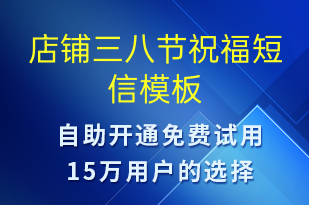 店铺三八节祝福短信模板

自助开通免费试用
15万用户的选择